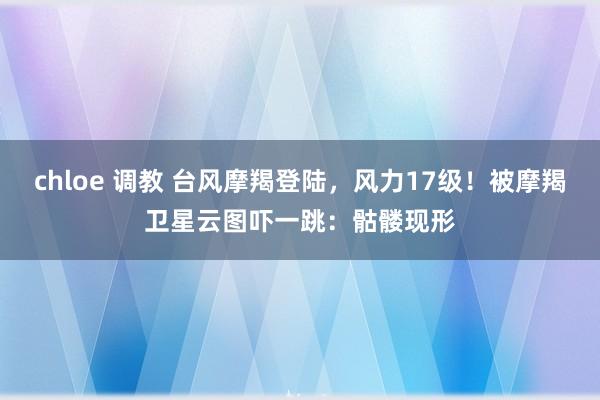 chloe 调教 台风摩羯登陆，风力17级！被摩羯卫星云图吓一跳：骷髅现形